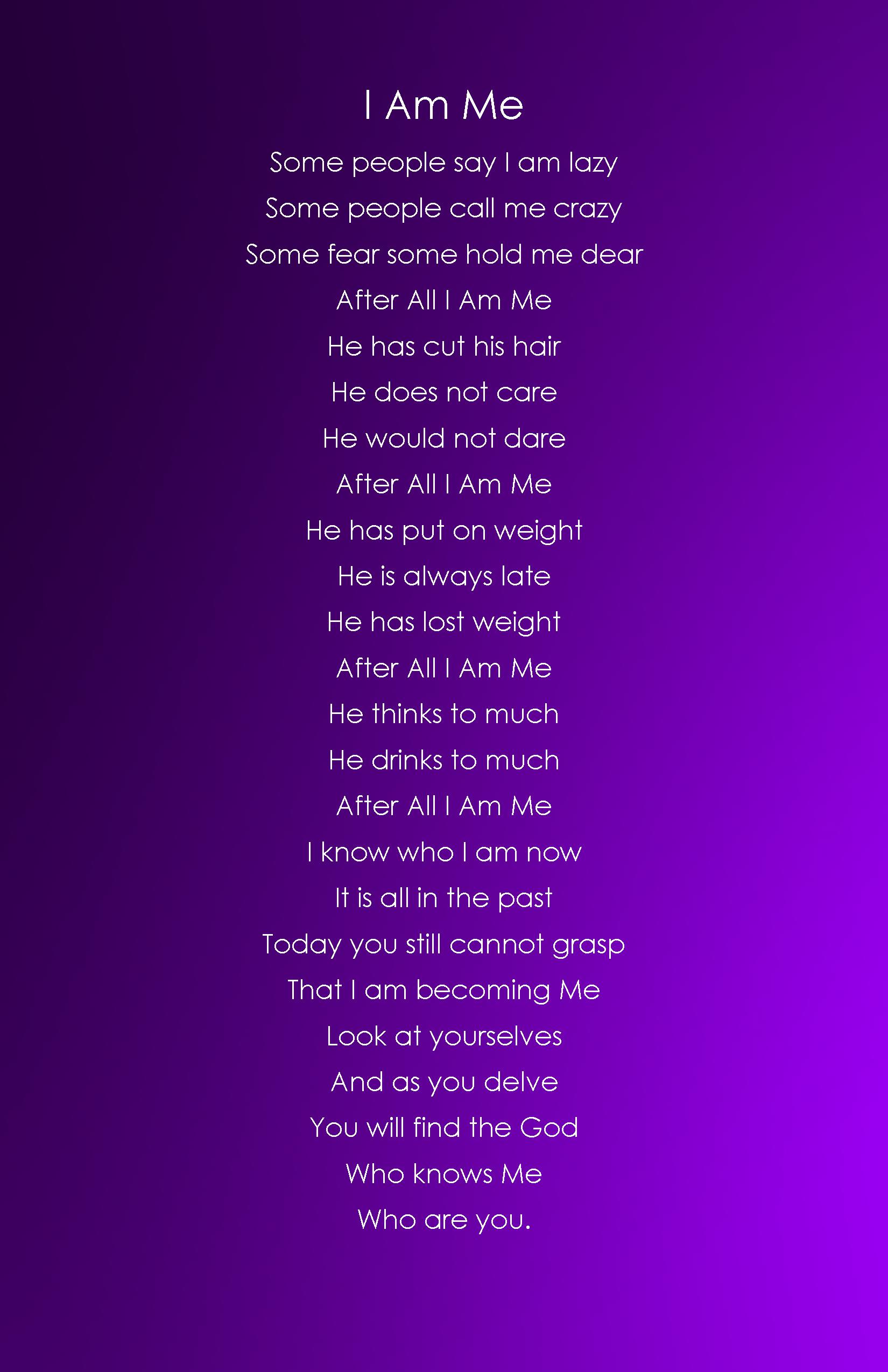 I Am Me

Some people say I am lazy
Some people call me crazy
Some fear some hold me dear
After All I Am Me
He has cut his hair
He does not care
He would not dare
After All I Am Me
He has put on weight
He is always late
He has lost weight
After All I Am Me
He thinks to much
He drinks to much
After All I Am Me
I know who I am now
It is all in the past
Today you still cannot grasp
That I am becoming Me
Look at yourselves
And as you delve
You will find the God
Who knows Me
Who are you.